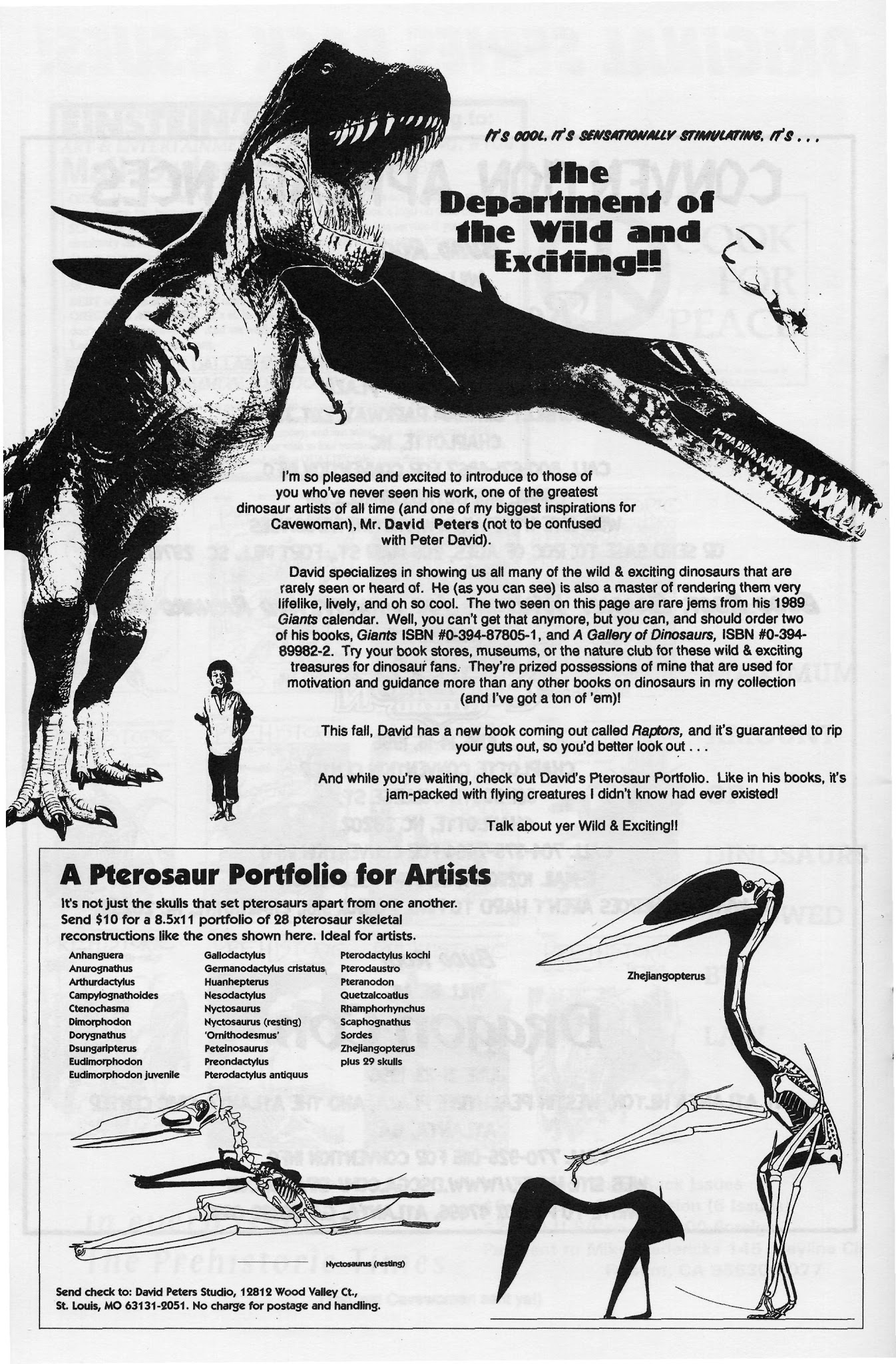 IT'S COOL, IT'S SENSATIONALLY STIMULATING, IT'S . . .

the Department of the Wild and Exciting!!

I'm so pleased and excited to introduce to those of you who've never seen his work, one of the greatest dinosaur artists of all time (and one of my biggest inspirations for Cavewoman), Mr. David Peters (not to be confused with Peter David).

David specializes in showing us all many of the wild & exciting dinosaurs that are rarely seen or heard of. He (as you can see) is also a master of rendering them very lifelike, lively, and oh so cool. The two seen on this page are rare jems from his 1989 Giants calendar. Well, you can't get that anymore, but you can, and should order two of his books, Giants ISBN #0-394-87805-1, and A Gallery of Dinosaurs, ISBN #0-394-89982-2. Try your book stores, museums, or the nature club for these wild & exciting treasures for dinosaur fans. They're prized possessions of mine that are used for motivation and guidance more than any other books on dinosaurs in my collection (and I've got a ton of 'em)!

This fall, David has a new book coming out called Raptors, and it's guaranteed to rip your guts out, so you'd better look out . . .

And while you're waiting, check out David's Pterosaur Portfolio. Like in his books, it's jam-packed with flying creatures I didn't know had ever existed!

Talk about yer Wild & Exciting!!

A Pterosaur Portfolio for Artists

It's not just the skulls that set pterosaurs apart from one another. Send $10 for a 8.5x11 portfolio of 28 pterosaur skeletal reconstructions like the ones shown here. Ideal for artists.

Anhanguera
Anurognathus
Arthurdactylus
Campylognathoides
Ctenochasma
Dimorphodon
Dorygnathus
Dsungaripterus
Eudimorphodon
Eudimorphodon juvenile

Gallodactylus
Germanodactylus cristatus
Huanhepterus
Nesodactylus
Nyctosaurus
Nyctosaurus (resting)
'Ornithodesmus'
Peteinosaurus
Preondactylus
Pterodactylus antiquus

Pterodactylus kochi
Pterodaustro
Pteranodon
Quetzalcoatlus
Rhamphorhynchus
Scaphognathus
Sordes
Zhejiangopterus
plus 29 skulls

Zhejiangopterus

Nyctosaurus (resting)

Send check to: David Peters Studio, 12812 Wood Valley Ct., St. Louis, MO 63131-2051. No charge for postage and handling.